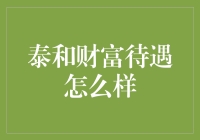 泰和财富待遇怎么样